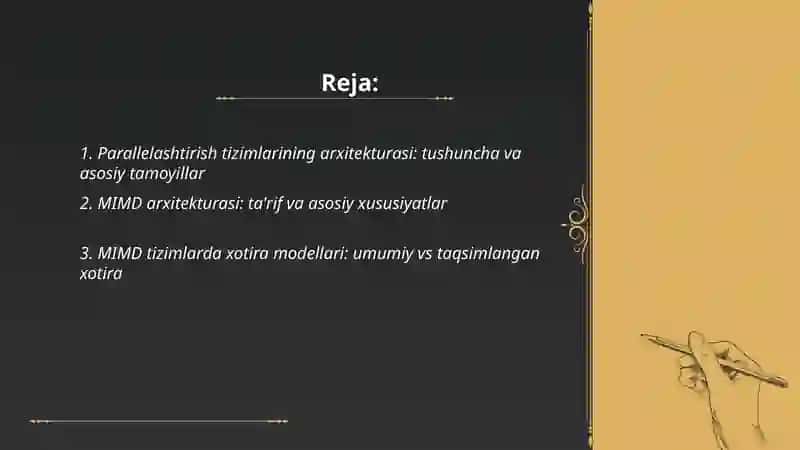 Reja:

1. Parallelashtirish tizimlarining arxitekturasi: tushuncha va asosiy tamoyillar

2. MIMD arxitekturasi: ta'rif va asosiy xususiyatlar

3. MIMD tizimlarda xotira modellari: umumiy vs taqsimlangan xotira